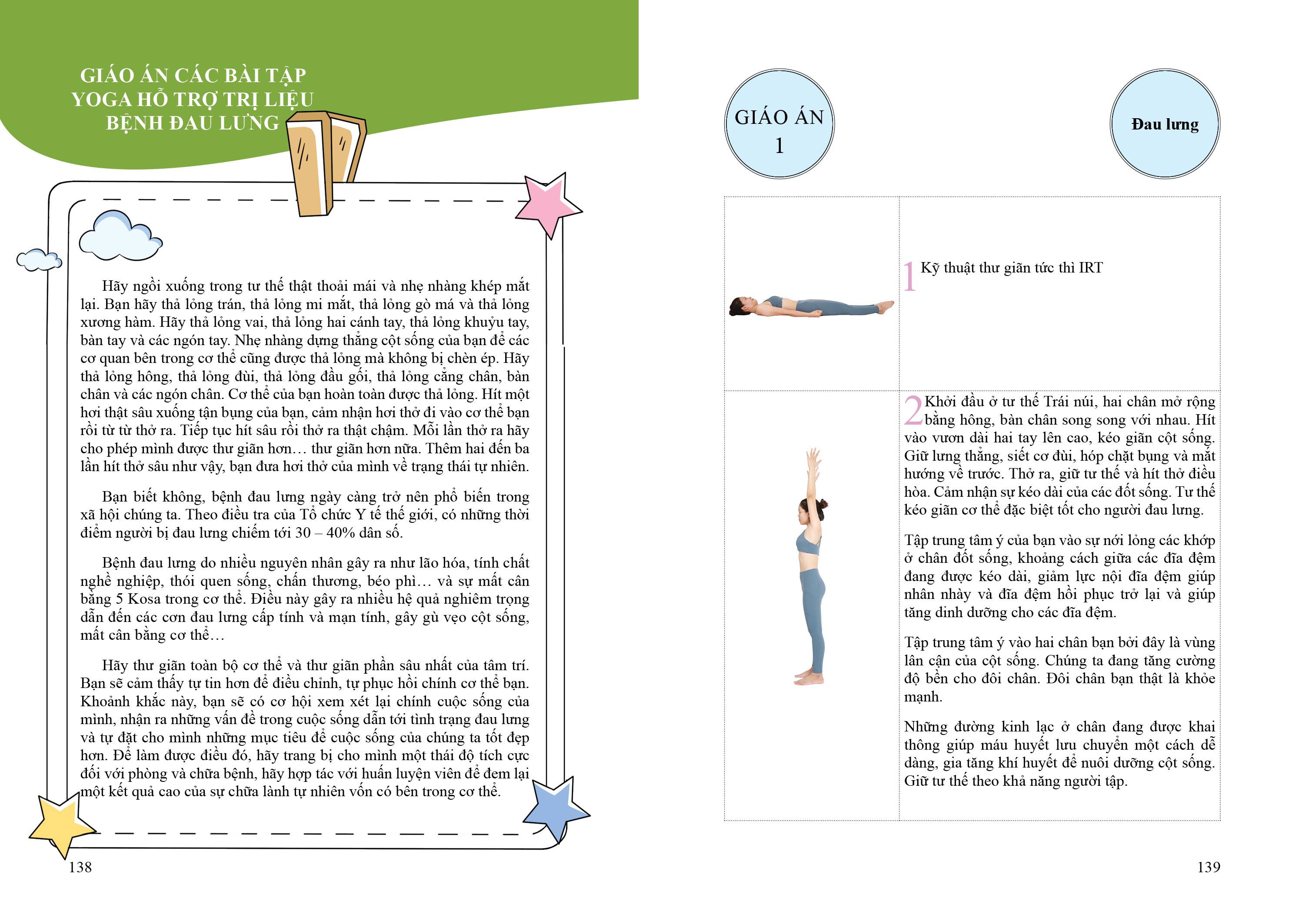 GIÁO ÁN CÁC BÀI TẬP YOGA HỖ TRỢ TRỊ LIỆU BỆNH ĐAU LƯNG

Hãy ngồi xuống trong tư thế thật thoải mái và nhẹ nhàng khép mắt lại. Bạn hãy thả lỏng trán, thả lỏng mi mắt, thả lỏng gò má và thả lỏng xương hàm. Hãy thả lỏng vai, thả lỏng hai cánh tay, thả lỏng khuỷu tay, bàn tay và các ngón tay. Nhẹ nhàng dựng thẳng cột sống của bạn để các cơ quan bên trong cơ thể cũng được thả lỏng mà không bị chèn ép. Hãy thả lỏng hông, thả lỏng đùi, thả lỏng đầu gối, thả lỏng cẳng chân, bàn chân và các ngón chân. Cơ thể của bạn hoàn toàn được thả lỏng. Hít một hơi thật sâu xuống tận bụng của bạn, cảm nhận hơi thở đi vào cơ thể bạn rồi từ từ thở ra. Tiếp tục hít sâu rồi thở ra thật chậm. Mỗi lần thở ra hãy cho phép mình được thư giãn hơn… thư giãn hơn nữa. Thêm hai đến ba lần hít thở sâu như vậy, bạn đưa hơi thở của mình về trạng thái tự nhiên.

Bạn biết không, bệnh đau lưng ngày càng trở nên phổ biến trong xã hội chúng ta. Theo điều tra của Tổ chức Y tế thế giới, có những thời điểm người bị đau lưng chiếm tới 30 – 40% dân số.

Bệnh đau lưng do nhiều nguyên nhân gây ra như lão hóa, tính chất nghề nghiệp, thói quen sống, chấn thương, béo phì… và sự mất cân bằng 5 Kosa trong cơ thể. Điều này gây ra nhiều hệ quả nghiêm trọng dẫn đến các cơn đau lưng cấp tính và mạn tính, gây gù vẹo cột sống, mất cân bằng cơ thể…

Hãy thư giãn toàn bộ cơ thể và thư giãn phần sâu nhất của tâm trí. Bạn sẽ cảm thấy tự tin hơn để điều chỉnh, tự phục hồi chính cơ thể bạn. Khoảnh khắc này, bạn sẽ có cơ hội xem xét lại chính cuộc sống của mình, nhận ra những vấn đề trong cuộc sống dẫn tới tình trạng đau lưng và tự đặt cho mình những mục tiêu để cuộc sống của chúng ta tốt đẹp hơn. Để làm được điều đó, hãy trang bị cho mình một thái độ tích cực đối với phòng và chữa bệnh, hãy hợp tác với huấn luyện viên để đem lại một kết quả cao của sự chữa lành tự nhiên vốn có bên trong cơ thể.

138

GIÁO ÁN 1

Đau lưng

1 Kỹ thuật thư giãn tức thì IRT

2 Khởi đầu ở tư thế Trái núi, hai chân mở rộng bằng hông, bàn chân song song với nhau. Hít vào vươn dài hai tay lên cao, kéo giãn cột sống. Giữ lưng thẳng, siết cơ đùi, hóp chặt bụng và mắt hướng về trước. Thở ra, giữ tư thế và hít thở điều hòa. Cảm nhận sự kéo dài của các đốt sống. Tư thế kéo giãn cơ thể đặc biệt tốt cho người đau lưng.

Tập trung tâm ý của bạn vào sự nới lỏng các khớp ở chân đốt sống, khoảng cách giữa các đĩa đệm đang được kéo dài, giảm lực nội đĩa đệm giúp nhân nhày và đĩa đệm hồi phục trở lại và giúp tăng dinh dưỡng cho các đĩa đệm.

Tập trung tâm ý vào hai chân bạn bởi đây là vùng lân cận của cột sống. Chúng ta đang tăng cường độ bền cho đôi chân. Đôi chân bạn thật là khỏe mạnh.

Những đường kinh lạc ở chân đang được khai thông giúp máu huyết lưu chuyển một cách dễ dàng, gia tăng khí huyết để nuôi dưỡng cột sống. Giữ tư thế theo khả năng người tập.

139